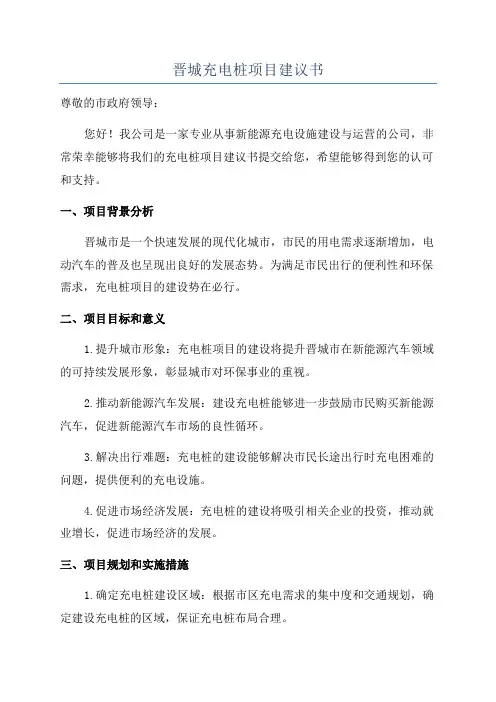 晋城充电桩项目建议书

尊敬的市政府领导：

您好！我公司是一家专业从事新能源充电设施建设与运营的公司，非常荣幸能够将我们的充电桩项目建议书提交给您，希望能够得到您的认可和支持。

一、项目背景分析

晋城市是一个快速发展的现代化城市，市民的用电需求逐渐增加，电动汽车的普及也呈现出良好的发展态势。为满足市民出行的便利性和环保需求，充电桩项目的建设势在必行。

二、项目目标和意义

1.提升城市形象：充电桩项目的建设将提升晋城市在新能源汽车领域的可持续发展形象，彰显城市对环保事业的重视。

2.推动新能源汽车发展：建设充电桩能够进一步鼓励市民购买新能源汽车，促进新能源汽车市场的良性循环。

3.解决出行难题：充电桩的建设能够解决市民长途出行时充电困难的问题，提供便利的充电设施。

4.促进市场经济发展：充电桩的建设将吸引相关企业的投资，推动就业增长，促进市场经济的发展。

三、项目规划和实施措施

1.确定充电桩建设区域：根据市区充电需求的集中度和交通规划，确定建设充电桩的区域，保证充电桩布局合理。